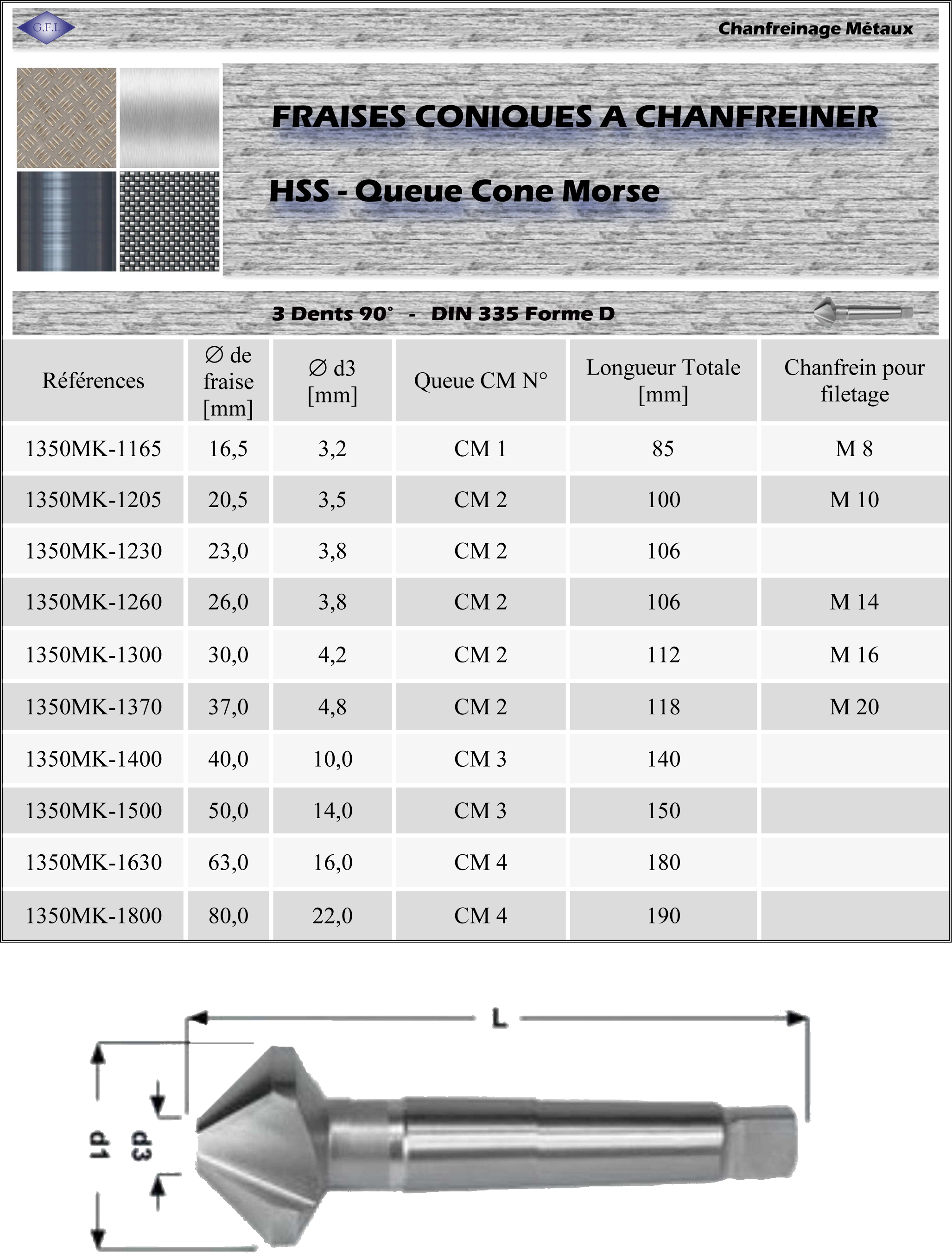 G.F.I.

Chanfreinage Métaux

FRAISES CONIQUES A CHANFREINER

HSS - Queue Cone Morse

3 Dents 90° - DIN 335 Forme D

| Références | ∅ de fraise [mm] | ∅ d3 [mm] | Queue CM N° | Longueur Totale [mm] | Chanfrein pour filetage |
|---|---|---|---|---|---|
| 1350MK-1165 | 16,5 | 3,2 | CM 1 | 85 | M 8 |
| 1350MK-1205 | 20,5 | 3,5 | CM 2 | 100 | M 10 |
| 1350MK-1230 | 23,0 | 3,8 | CM 2 | 106 | |
| 1350MK-1260 | 26,0 | 3,8 | CM 2 | 106 | M 14 |
| 1350MK-1300 | 30,0 | 4,2 | CM 2 | 112 | M 16 |
| 1350MK-1370 | 37,0 | 4,8 | CM 2 | 118 | M 20 |
| 1350MK-1400 | 40,0 | 10,0 | CM 3 | 140 | |
| 1350MK-1500 | 50,0 | 14,0 | CM 3 | 150 | |
| 1350MK-1630 | 63,0 | 16,0 | CM 4 | 180 | |
| 1350MK-1800 | 80,0 | 22,0 | CM 4 | 190 | |

L

d1

d3